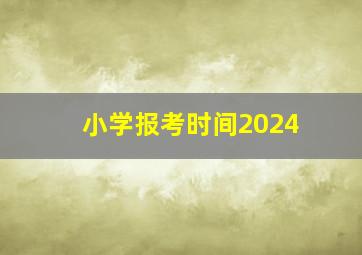 小学报考时间2024